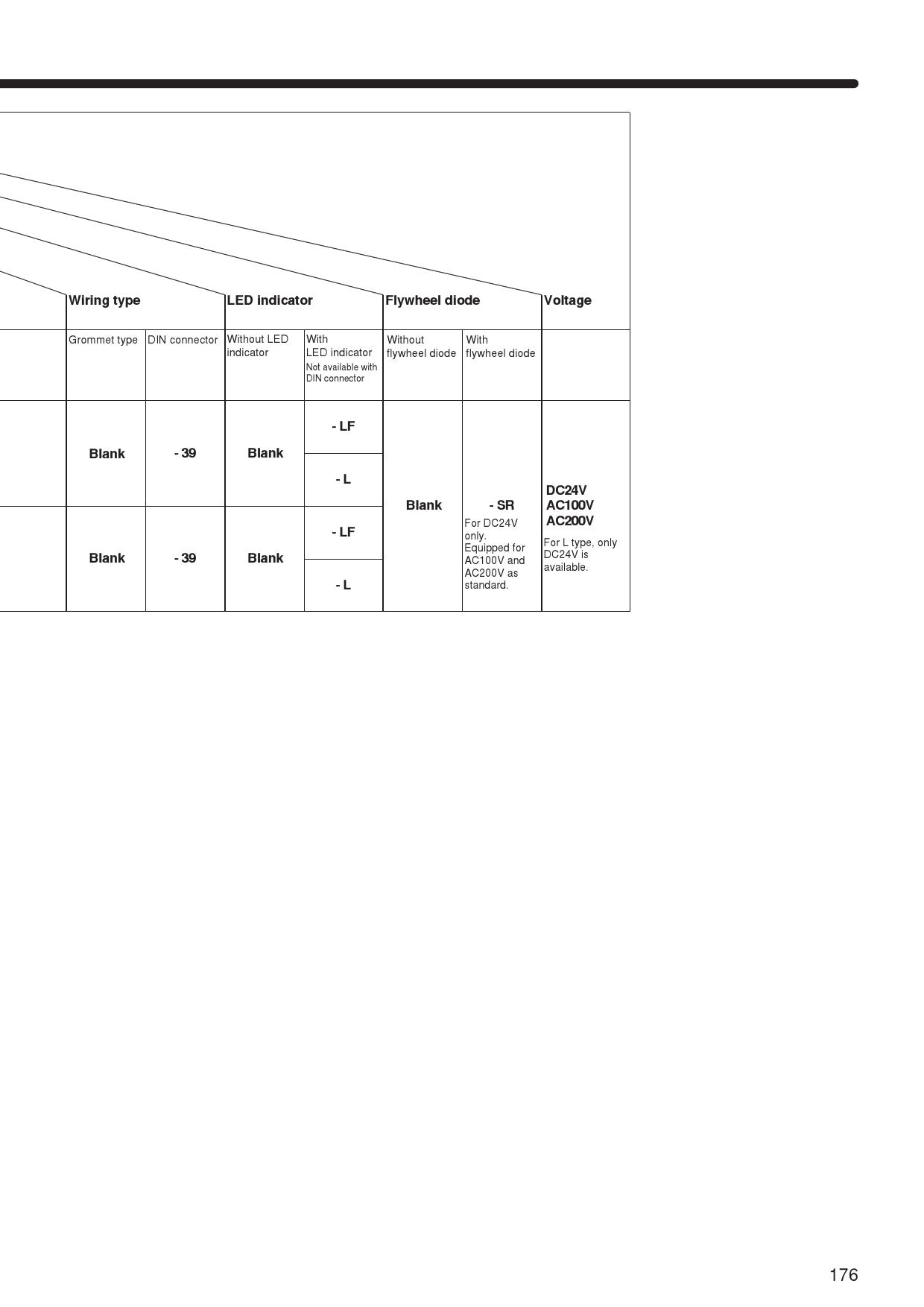 | Wiring type | | LED indicator | | Flywheel diode | | Voltage |
|---|---|---|---|---|---|---|
| Grommet type | DIN connector | Without LED indicator | With LED indicator Not available with DIN connector | Without flywheel diode | With flywheel diode | |
| Blank | - 39 | Blank | - LF | Blank | - SR For DC24V only. Equipped for AC100V and AC200V as standard. | DC24V AC100V AC200V For L type, only DC24V is available. |
| | | | - L | | | |
| Blank | - 39 | Blank | - LF | | | |
| | | | - L | | | |

176